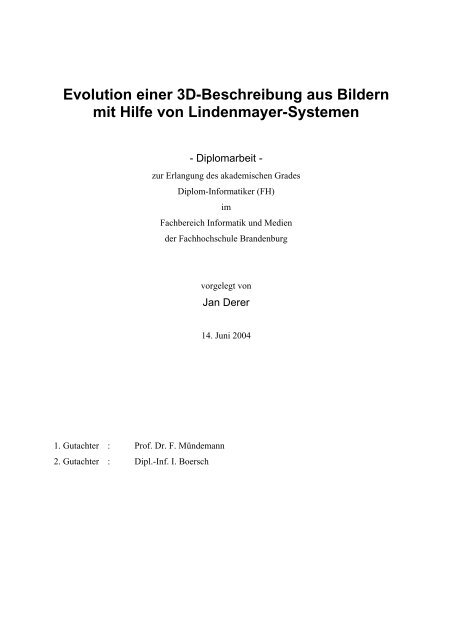 Evolution einer 3D-Beschreibung aus Bildern mit Hilfe von Lindenmayer-Systemen

- Diplomarbeit -

zur Erlangung des akademischen Grades

Diplom-Informatiker (FH)

im

Fachbereich Informatik und Medien

der Fachhochschule Brandenburg

vorgelegt von

Jan Derer

14. Juni 2004

1. Gutachter : Prof. Dr. F. Mündemann

2. Gutachter : Dipl.-Inf. I. Boersch